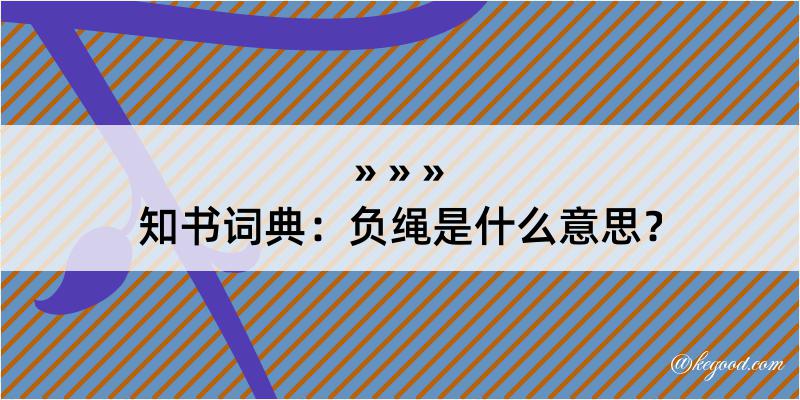 » » »
知书词典：负绳是什么意思？

@kegood.com